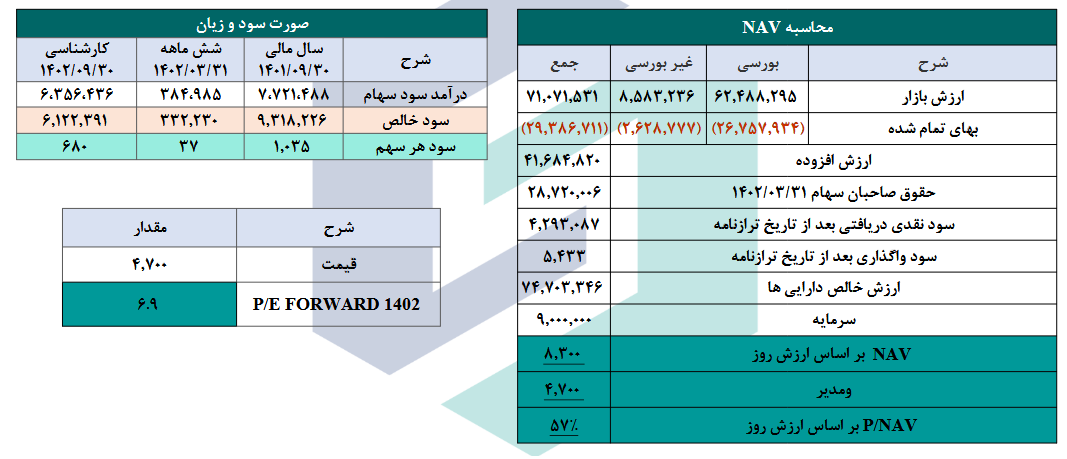 محاسبه NAV

| شرح | بورسی | غیر بورسی | جمع |
|---|---|---|---|
| ارزش بازار | ۶۲,۴۸۸,۲۹۵ | ۸,۵۸۳,۲۳۶ | ۷۱,۰۷۱,۵۳۱ |
| بهای تمام شده | (۲۶,۷۵۷,۹۳۴) | (۲,۶۲۸,۷۷۷) | (۲۹,۳۸۶,۷۱۱) |
| ارزش افزوده | | | ۴۱,۶۸۴,۸۲۰ |
| حقوق صاحبان سهام ۱۴۰۲/۰۳/۳۱ | | | ۲۸,۷۲۰,۰۰۶ |
| سود نقدی دریافتی بعد از تاریخ ترازنامه | | | ۴,۲۹۳,۰۸۷ |
| سود واگذاری بعد از تاریخ ترازنامه | | | ۵,۴۳۳ |
| ارزش خالص دارایی ها | | | ۷۴,۷۰۳,۳۴۶ |
| سرمایه | | | ۹,۰۰۰,۰۰۰ |
| NAV بر اساس ارزش روز | | | ۸,۳۰۰ |
| ومدیر | | | ۴,۷۰۰ |
| P/NAV بر اساس ارزش روز | | | ۵۷٪ |

صورت سود و زیان

| شرح | سال مالی ۱۴۰۱/۰۹/۳۰ | شش ماهه ۱۴۰۲/۰۳/۳۱ | کارشناسی ۱۴۰۲/۰۹/۳۰ |
|---|---|---|---|
| درآمد سود سهام | ۷,۷۲۱,۴۸۸ | ۳۸۴,۹۸۵ | ۶,۳۵۶,۴۳۶ |
| سود خالص | ۹,۳۱۸,۲۲۶ | ۳۳۲,۲۳۰ | ۶,۱۲۲,۳۹۱ |
| سود هر سهم | ۱,۰۳۵ | ۳۷ | ۶۸۰ |

| شرح | مقدار |
|---|---|
| قیمت | ۴,۷۰۰ |
| P/E FORWARD 1402 | ۶.۹ |